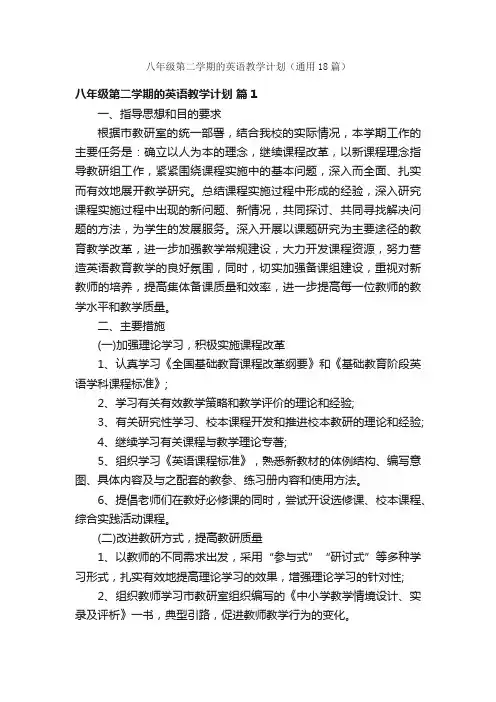 八年级第二学期的英语教学计划（通用18篇）

八年级第二学期的英语教学计划 篇1

一、指导思想和目的要求

根据市教研室的统一部署，结合我校的实际情况，本学期工作的主要任务是：确立以人为本的理念，继续课程改革，以新课程理念指导教研组工作，紧紧围绕课程实施中的基本问题，深入而全面、扎实而有效地展开教学研究。总结课程实施过程中形成的经验，深入研究课程实施过程中出现的新问题、新情况，共同探讨、共同寻找解决问题的方法，为学生的发展服务。深入开展以课题研究为主要途径的教育教学改革，进一步加强教学常规建设，大力开发课程资源，努力营造英语教育教学的良好氛围，同时，切实加强备课组建设，重视对新教师的培养，提高集体备课质量和效率，进一步提高每一位教师的教学水平和教学质量。

二、主要措施

(一)加强理论学习，积极实施课程改革

1、认真学习《全国基础教育课程改革纲要》和《基础教育阶段英语学科课程标准》;

2、学习有关有效教学策略和教学评价的理论和经验;

3、有关研究性学习、校本课程开发和推进校本教研的理论和经验;

4、继续学习有关课程与教学理论专著;

5、组织学习《英语课程标准》，熟悉新教材的体例结构、编写意图、具体内容及与之配套的教参、练习册内容和使用方法。

6、提倡老师们在教好必修课的同时，尝试开设选修课、校本课程、综合实践活动课程。

(二)改进教研方式，提高教研质量

1、以教师的不同需求出发，采用“参与式”“研讨式”等多种学习形式，扎实有效地提高理论学习的效果，增强理论学习的针对性;

2、组织教师学习市教研室组织编写的《中小学教学情境设计、实录及评析》一书，典型引路，促进教师教学行为的变化。